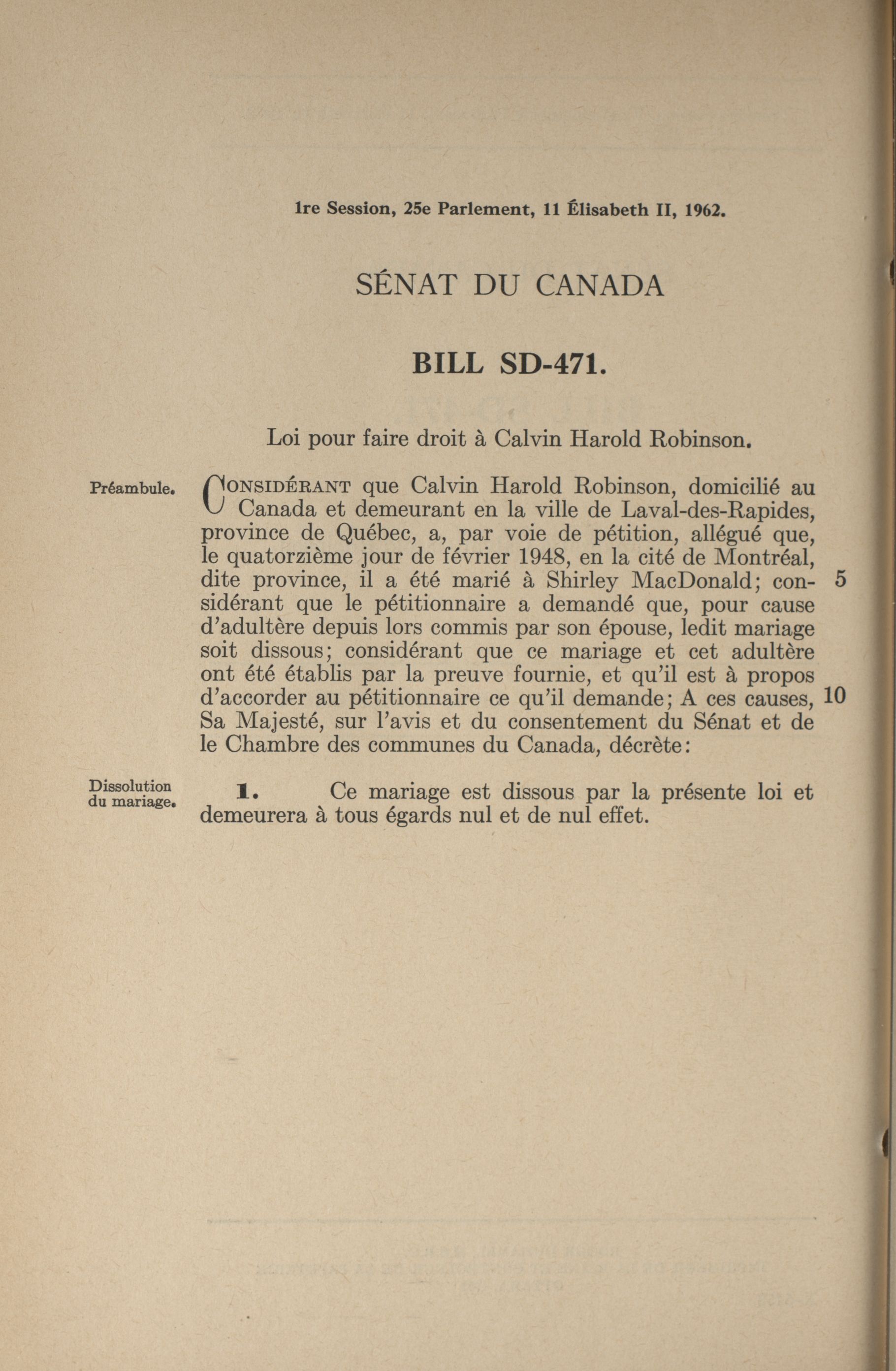 1re Session, 25e Parlement, 11 Élisabeth II, 1962.

SÉNAT DU CANADA

BILL SD-471.

Loi pour faire droit à Calvin Harold Robinson.

Préambule.

CONSIDÉRANT que Calvin Harold Robinson, domicilié au Canada et demeurant en la ville de Laval-des-Rapides, province de Québec, a, par voie de pétition, allégué que, le quatorzième jour de février 1948, en la cité de Montréal, dite province, il a été marié à Shirley MacDonald; considérant que le pétitionnaire a demandé que, pour cause d'adultère depuis lors commis par son épouse, ledit mariage soit dissous; considérant que ce mariage et cet adultère ont été établis par la preuve fournie, et qu'il est à propos d'accorder au pétitionnaire ce qu'il demande; A ces causes, Sa Majesté, sur l'avis et du consentement du Sénat et de le Chambre des communes du Canada, décrète:

5

10

Dissolution du mariage.

1. Ce mariage est dissous par la présente loi et demeurera à tous égards nul et de nul effet.